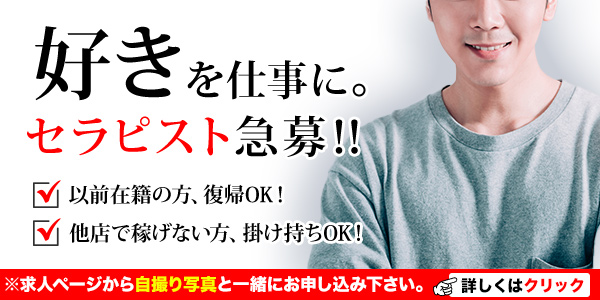 好きを仕事に。
セラピスト急募!!

以前在籍の方、復帰OK!
他店で稼げない方、掛け持ちOK!

※求人ページから自撮り写真と一緒にお申し込み下さい。

詳しくはクリック